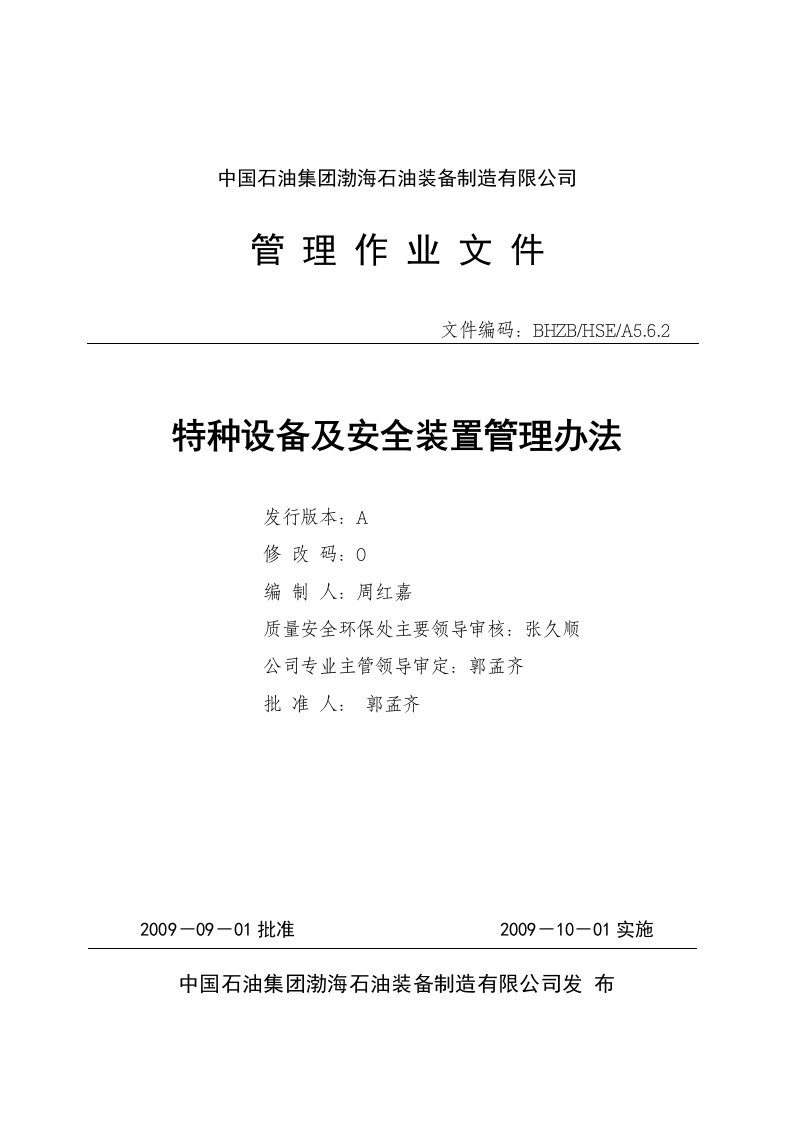 中国石油集团渤海石油装备制造有限公司

管 理 作 业 文 件

文件编码：BHZB/HSE/A5.6.2

特种设备及安全装置管理办法

发行版本：A

修 改 码：0

编 制 人：周红嘉

质量安全环保处主要领导审核：张久顺

公司专业主管领导审定：郭孟齐

批 准 人： 郭孟齐

2009－09－01 批准

2009－10－01 实施

中国石油集团渤海石油装备制造有限公司发 布